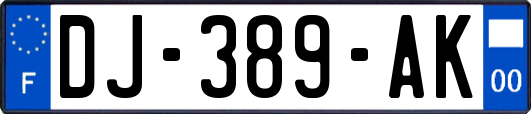 F
DJ-389-AK
00